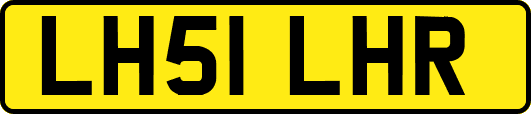 LH51 LHR